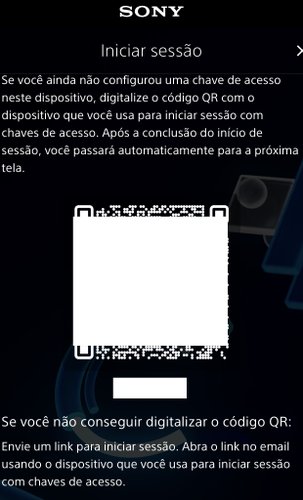 SONY

Iniciar sessão

Se você ainda não configurou uma chave de acesso neste dispositivo, digitalize o código QR com o dispositivo que você usa para iniciar sessão com chaves de acesso. Após a conclusão do início de sessão, você passará automaticamente para a próxima tela.

Se você não conseguir digitalizar o código QR:

Envie um link para iniciar sessão. Abra o link no email usando o dispositivo que você usa para iniciar sessão com chaves de acesso.